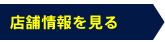 店舗情報を見る